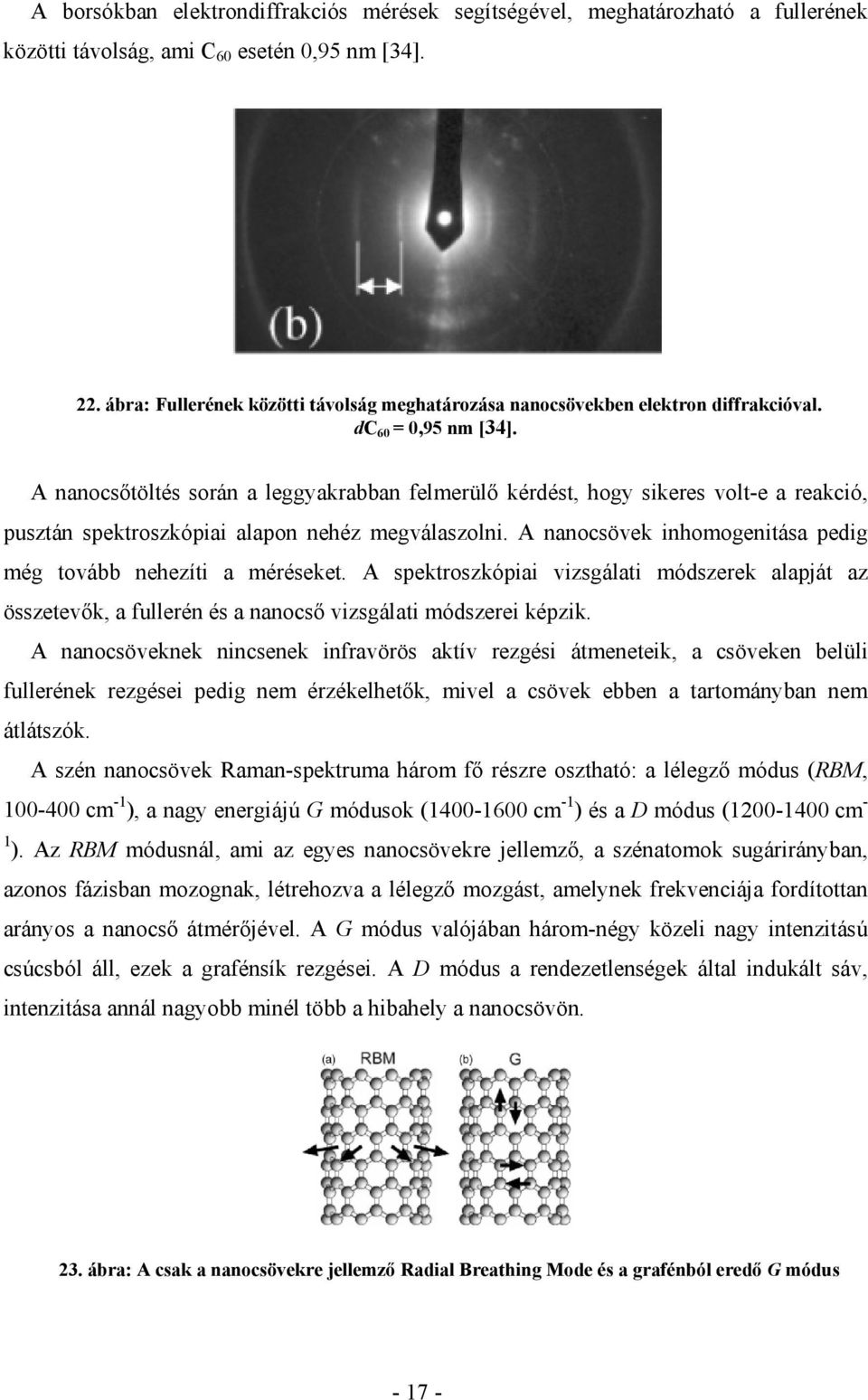 A borsókban elektrondiffrakciós mérések segítségével, meghatározható a fullerének közötti távolság, ami $C_{60}$ esetén 0,95 nm [34].

(b)

22. ábra: Fullerének közötti távolság meghatározása nanocsövekben elektron diffrakcióval. $dC_{60}$ = 0,95 nm [34].

A nanocsőtöltés során a leggyakrabban felmerülő kérdést, hogy sikeres volt-e a reakció, pusztán spektroszkópiai alapon nehéz megválaszolni. A nanocsövek inhomogenitása pedig még tovább nehezíti a méréseket. A spektroszkópiai vizsgálati módszerek alapját az összetevők, a fullerén és a nanocső vizsgálati módszerei képzik.

A nanocsöveknek nincsenek infravörös aktív rezgési átmeneteik, a csöveken belüli fullerének rezgései pedig nem érzékelhetők, mivel a csövek ebben a tartományban nem átlátszók.

A szén nanocsövek Raman-spektruma három fő részre osztható: a lélegző módus (RBM, 100-400 $cm^{-1}$), a nagy energiájú G módusok (1400-1600 $cm^{-1}$) és a D módus (1200-1400 $cm^{-1}$). Az RBM módusnál, ami az egyes nanocsövekre jellemző, a szénatomok sugárirányban, azonos fázisban mozognak, létrehozva a lélegző mozgást, amelynek frekvenciája fordítottan arányos a nanocső átmérőjével. A G módus valójában három-négy közeli nagy intenzitású csúcsból áll, ezek a grafénsík rezgései. A D módus a rendezetlenségek által indukált sáv, intenzitása annál nagyobb minél több a hibahely a nanocsövön.

(a) RBM (b) G

23. ábra: A csak a nanocsövekre jellemző Radial Breathing Mode és a grafénból eredő G módus

- 17 -